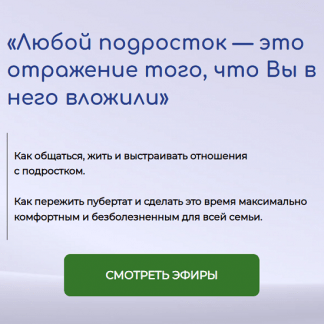 «Любой подросток — это отражение того, что Вы в него вложили»

Как общаться, жить и выстраивать отношения с подростком.

Как пережить пубертат и сделать это время максимально комфортным и безболезненным для всей семьи.

СМОТРЕТЬ ЭФИРЫ